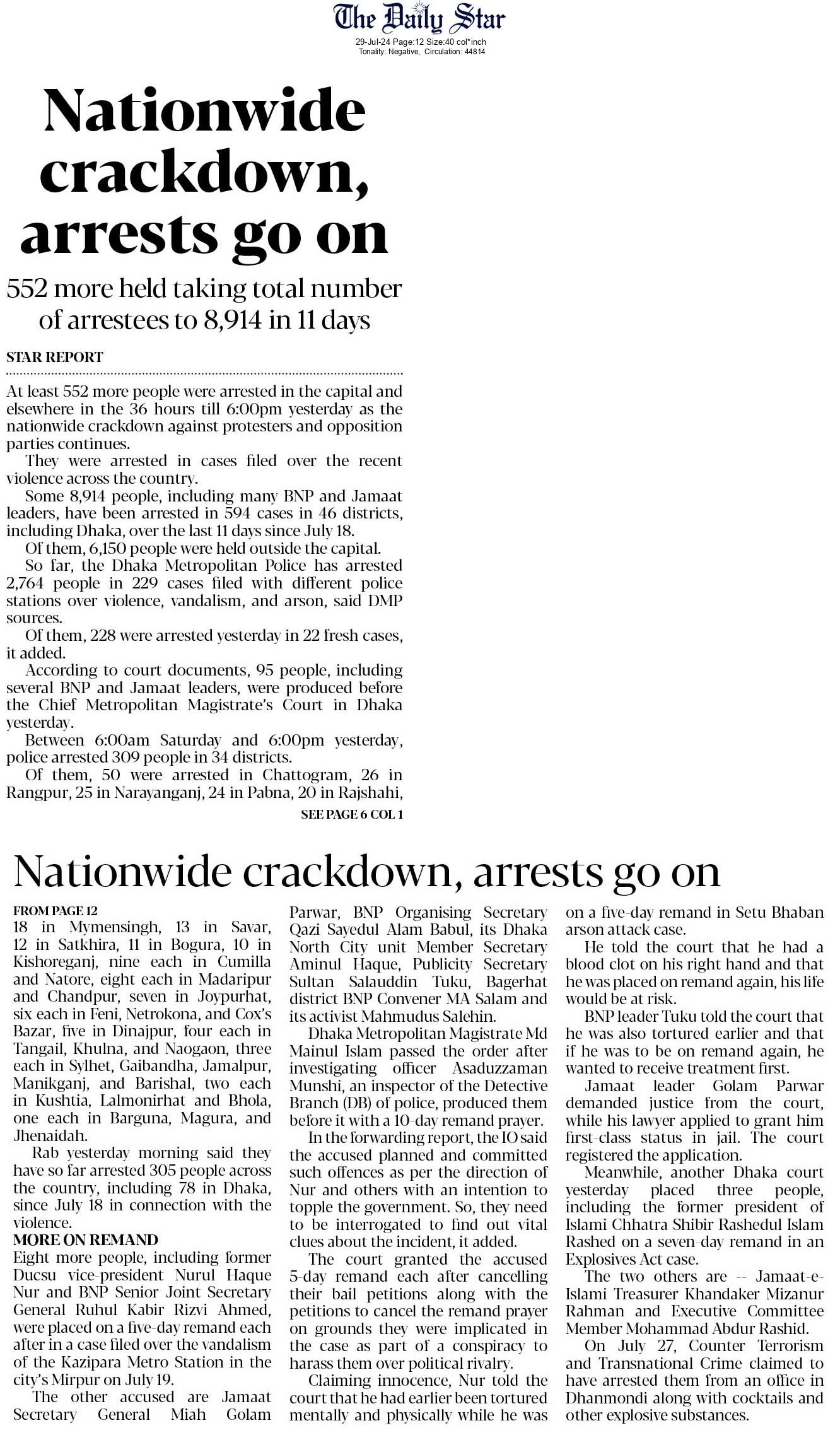 The Daily Star
29-Jul-24 Page:12 Size:40 col*inch
Tonality: Negative, Circulation: 44814

Nationwide crackdown, arrests go on

552 more held taking total number of arrestees to 8,914 in 11 days

STAR REPORT

At least 552 more people were arrested in the capital and elsewhere in the 36 hours till 6:00pm yesterday as the nationwide crackdown against protesters and opposition parties continues.

They were arrested in cases filed over the recent violence across the country.

Some 8,914 people, including many BNP and Jamaat leaders, have been arrested in 594 cases in 46 districts, including Dhaka, over the last 11 days since July 18.

Of them, 6,150 people were held outside the capital.

So far, the Dhaka Metropolitan Police has arrested 2,764 people in 229 cases filed with different police stations over violence, vandalism, and arson, said DMP sources.

Of them, 228 were arrested yesterday in 22 fresh cases, it added.

According to court documents, 95 people, including several BNP and Jamaat leaders, were produced before the Chief Metropolitan Magistrate's Court in Dhaka yesterday.

Between 6:00am Saturday and 6:00pm yesterday, police arrested 309 people in 34 districts.

Of them, 50 were arrested in Chattogram, 26 in Rangpur, 25 in Narayanganj, 24 in Pabna, 20 in Rajshahi,

SEE PAGE 6 COL 1

Nationwide crackdown, arrests go on

FROM PAGE 12

18 in Mymensingh, 13 in Savar, 12 in Satkhira, 11 in Bogura, 10 in Kishoreganj, nine each in Cumilla and Natore, eight each in Madaripur and Chandpur, seven in Joypurhat, six each in Feni, Netrokona, and Cox's Bazar, five in Dinajpur, four each in Tangail, Khulna, and Naogaon, three each in Sylhet, Gaibandha, Jamalpur, Manikganj, and Barishal, two each in Kushtia, Lalmonirhat and Bhola, one each in Barguna, Magura, and Jhenaidah.

Rab yesterday morning said they have so far arrested 305 people across the country, including 78 in Dhaka, since July 18 in connection with the violence.

MORE ON REMAND

Eight more people, including former Ducsu vice-president Nurul Haque Nur and BNP Senior Joint Secretary General Ruhul Kabir Rizvi Ahmed, were placed on a five-day remand each after in a case filed over the vandalism of the Kazipara Metro Station in the city's Mirpur on July 19.

The other accused are Jamaat Secretary General Miah Golam Parwar, BNP Organising Secretary Qazi Sayedul Alam Babul, its Dhaka North City unit Member Secretary Aminul Haque, Publicity Secretary Sultan Salauddin Tuku, Bagerhat district BNP Convener MA Salam and its activist Mahmudus Salehin.

Dhaka Metropolitan Magistrate Md Mainul Islam passed the order after investigating officer Asaduzzaman Munshi, an inspector of the Detective Branch (DB) of police, produced them before it with a 10-day remand prayer.

In the forwarding report, the IO said the accused planned and committed such offences as per the direction of Nur and others with an intention to topple the government. So, they need to be interrogated to find out vital clues about the incident, it added.

The court granted the accused 5-day remand each after cancelling their bail petitions along with the petitions to cancel the remand prayer on grounds they were implicated in the case as part of a conspiracy to harass them over political rivalry.

Claiming innocence, Nur told the court that he had earlier been tortured mentally and physically while he was on a five-day remand in Setu Bhaban arson attack case.

He told the court that he had a blood clot on his right hand and that he was placed on remand again, his life would be at risk.

BNP leader Tuku told the court that he was also tortured earlier and that if he was to be on remand again, he wanted to receive treatment first.

Jamaat leader Golam Parwar demanded justice from the court, while his lawyer applied to grant him first-class status in jail. The court registered the application.

Meanwhile, another Dhaka court yesterday placed three people, including the former president of Islami Chhatra Shibir Rashedul Islam Rashed on a seven-day remand in an Explosives Act case.

The two others are -- Jamaat-e-Islami Treasurer Khandaker Mizanur Rahman and Executive Committee Member Mohammad Abdur Rashid.

On July 27, Counter Terrorism and Transnational Crime claimed to have arrested them from an office in Dhanmondi along with cocktails and other explosive substances.